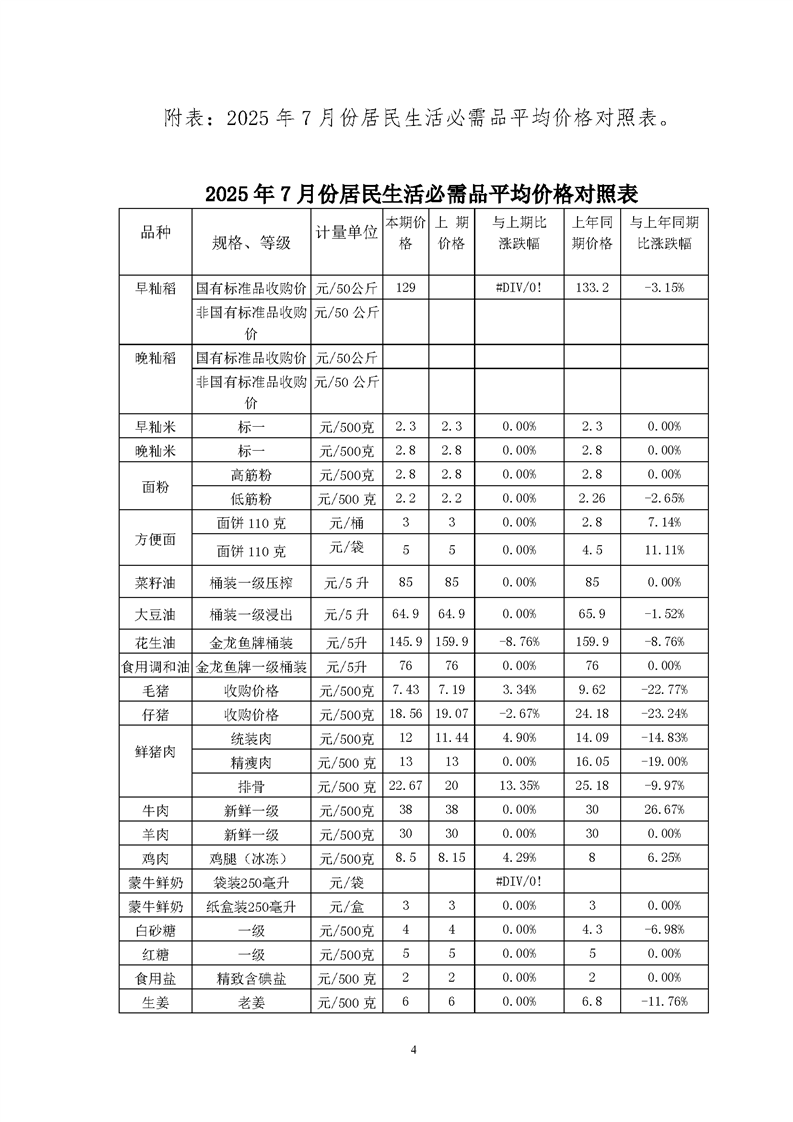 附表：2025年7月份居民生活必需品平均价格对照表。

2025年7月份居民生活必需品平均价格对照表

| 品种 | 规格、等级 | 计量单位 | 本期价格 | 上期价格 | 与上期比涨跌幅 | 上年同期价格 | 与上年同期比涨跌幅 |
|---|---|---|---|---|---|---|---|
| 早籼稻 | 国有标准品收购价 | 元/50公斤 | 129 |  | #DIV/0! | 133.2 | -3.15% |
|  | 非国有标准品收购价 | 元/50公斤 |  |  |  |  |  |
| 晚籼稻 | 国有标准品收购价 | 元/50公斤 |  |  |  |  |  |
|  | 非国有标准品收购价 | 元/50公斤 |  |  |  |  |  |
| 早籼米 | 标一 | 元/500克 | 2.3 | 2.3 | 0.00% | 2.3 | 0.00% |
| 晚籼米 | 标一 | 元/500克 | 2.8 | 2.8 | 0.00% | 2.8 | 0.00% |
| 面粉 | 高筋粉 | 元/500克 | 2.8 | 2.8 | 0.00% | 2.8 | 0.00% |
|  | 低筋粉 | 元/500克 | 2.2 | 2.2 | 0.00% | 2.26 | -2.65% |
| 方便面 | 面饼110克 | 元/桶 | 3 | 3 | 0.00% | 2.8 | 7.14% |
|  | 面饼110克 | 元/袋 | 5 | 5 | 0.00% | 4.5 | 11.11% |
| 菜籽油 | 桶装一级压榨 | 元/5升 | 85 | 85 | 0.00% | 85 | 0.00% |
| 大豆油 | 桶装一级浸出 | 元/5升 | 64.9 | 64.9 | 0.00% | 65.9 | -1.52% |
| 花生油 | 金龙鱼牌桶装 | 元/5升 | 145.9 | 159.9 | -8.76% | 159.9 | -8.76% |
| 食用调和油 | 金龙鱼牌一级桶装 | 元/5升 | 76 | 76 | 0.00% | 76 | 0.00% |
| 毛猪 | 收购价格 | 元/500克 | 7.43 | 7.19 | 3.34% | 9.62 | -22.77% |
| 仔猪 | 收购价格 | 元/500克 | 18.56 | 19.07 | -2.67% | 24.18 | -23.24% |
| 鲜猪肉 | 统装肉 | 元/500克 | 12 | 11.44 | 4.90% | 14.09 | -14.83% |
|  | 精瘦肉 | 元/500克 | 13 | 13 | 0.00% | 16.05 | -19.00% |
|  | 排骨 | 元/500克 | 22.67 | 20 | 13.35% | 25.18 | -9.97% |
| 牛肉 | 新鲜一级 | 元/500克 | 38 | 38 | 0.00% | 30 | 26.67% |
| 羊肉 | 新鲜一级 | 元/500克 | 30 | 30 | 0.00% | 30 | 0.00% |
| 鸡肉 | 鸡腿（冰冻） | 元/500克 | 8.5 | 8.15 | 4.29% | 8 | 6.25% |
| 蒙牛鲜奶 | 袋装250毫升 | 元/袋 |  |  | #DIV/0! |  |  |
| 蒙牛鲜奶 | 纸盒装250毫升 | 元/盒 | 3 | 3 | 0.00% | 3 | 0.00% |
| 白砂糖 | 一级 | 元/500克 | 4 | 4 | 0.00% | 4.3 | -6.98% |
| 红糖 | 一级 | 元/500克 | 5 | 5 | 0.00% | 5 | 0.00% |
| 食用盐 | 精致含碘盐 | 元/500克 | 2 | 2 | 0.00% | 2 | 0.00% |
| 生姜 | 老姜 | 元/500克 | 6 | 6 | 0.00% | 6.8 | -11.76% |

4